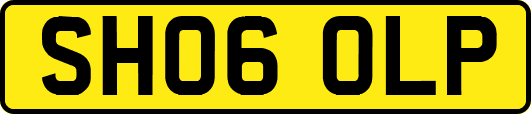 SH06 OLP